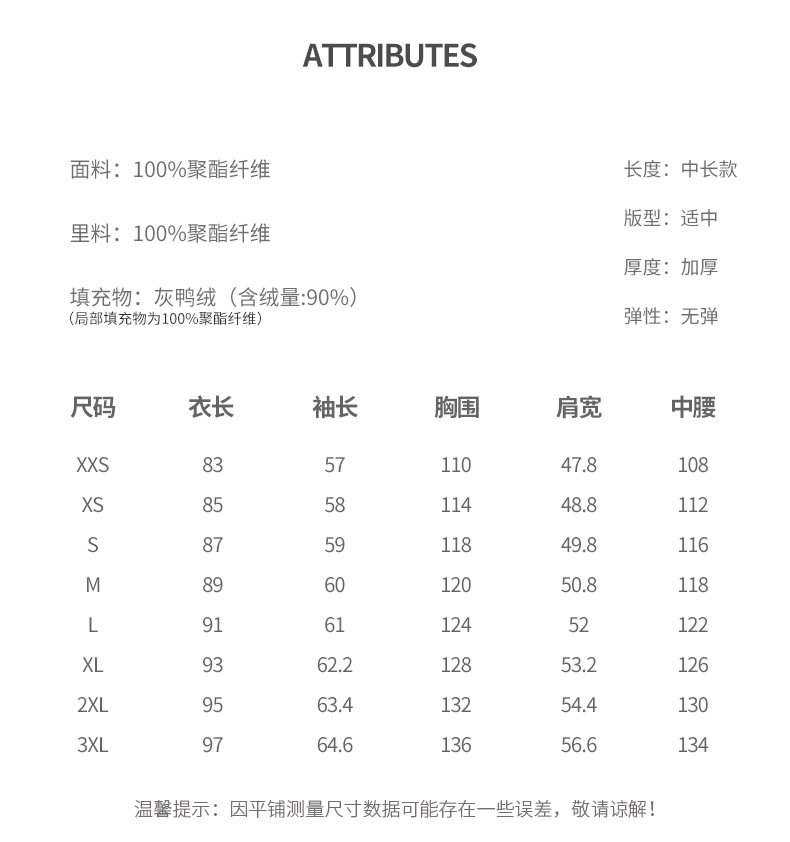 ATTRIBUTES

面料：100%聚酯纤维

里料：100%聚酯纤维

填充物：灰鸭绒（含绒量:90%）
（局部填充物为100%聚酯纤维）

长度：中长款

版型：适中

厚度：加厚

弹性：无弹

| 尺码 | 衣长 | 袖长 | 胸围 | 肩宽 | 中腰 |
|---|---|---|---|---|---|
| XXS | 83 | 57 | 110 | 47.8 | 108 |
| XS | 85 | 58 | 114 | 48.8 | 112 |
| S | 87 | 59 | 118 | 49.8 | 116 |
| M | 89 | 60 | 120 | 50.8 | 118 |
| L | 91 | 61 | 124 | 52 | 122 |
| XL | 93 | 62.2 | 128 | 53.2 | 126 |
| 2XL | 95 | 63.4 | 132 | 54.4 | 130 |
| 3XL | 97 | 64.6 | 136 | 56.6 | 134 |

温馨提示：因平铺测量尺寸数据可能存在一些误差，敬请谅解！